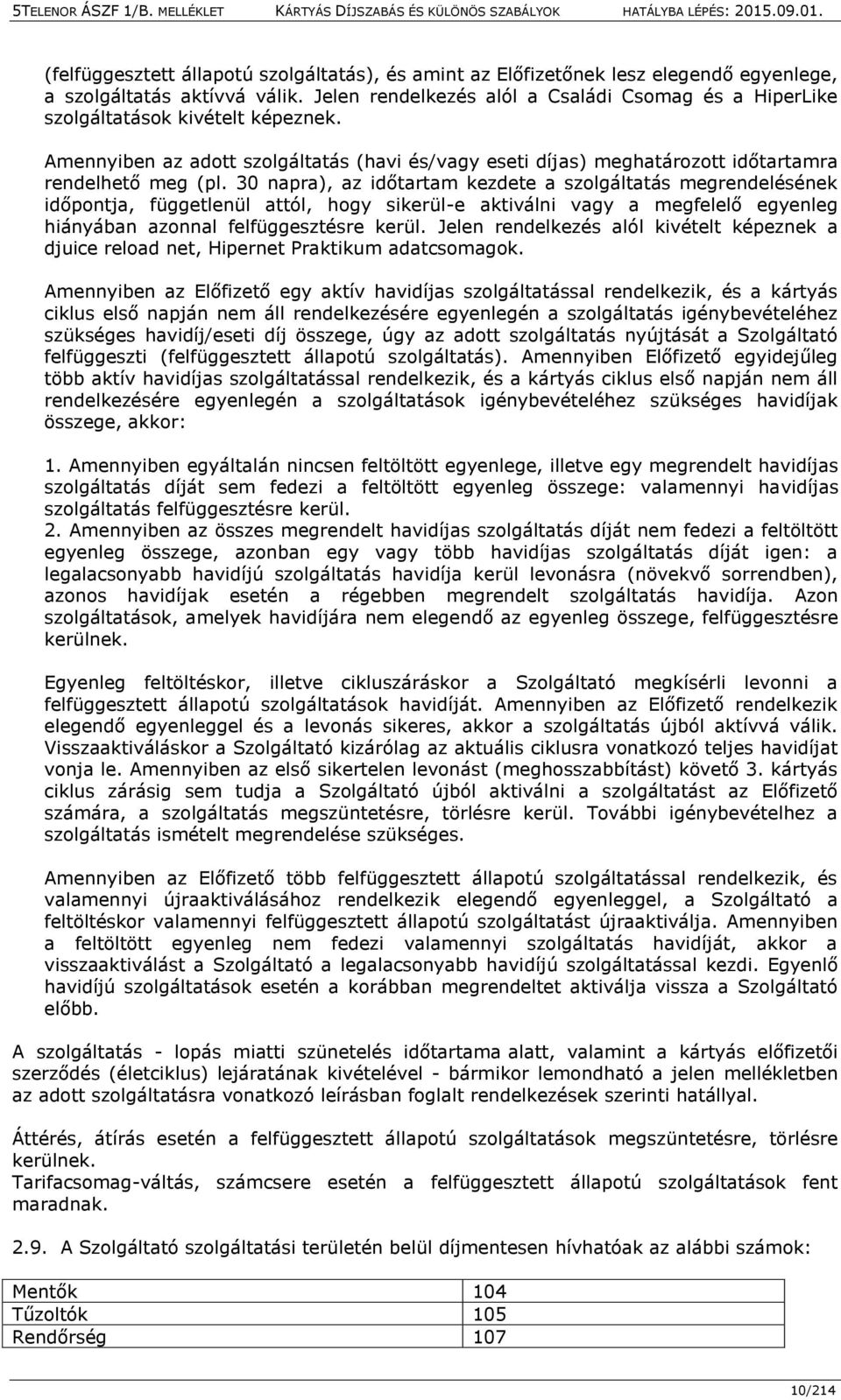 5TELENOR ÁSZF 1/B. MELLÉKLET KÁRTYÁS DÍJSZABÁS ÉS KÜLÖNÖS SZABÁLYOK HATÁLYBA LÉPÉS: 2015.09.01.

(felfüggesztett állapotú szolgáltatás), és amint az Előfizetőnek lesz elegendő egyenlege, a szolgáltatás aktívvá válik. Jelen rendelkezés alól a Családi Csomag és a HiperLike szolgáltatások kivételt képeznek.

Amennyiben az adott szolgáltatás (havi és/vagy eseti díjas) meghatározott időtartamra rendelhető meg (pl. 30 napra), az időtartam kezdete a szolgáltatás megrendelésének időpontja, függetlenül attól, hogy sikerül-e aktiválni vagy a megfelelő egyenleg hiányában azonnal felfüggesztésre kerül. Jelen rendelkezés alól kivételt képeznek a djuice reload net, Hipernet Praktikum adatcsomagok.

Amennyiben az Előfizető egy aktív havidíjas szolgáltatással rendelkezik, és a kártyás ciklus első napján nem áll rendelkezésére egyenlegén a szolgáltatás igénybevételéhez szükséges havidíj/eseti díj összege, úgy az adott szolgáltatás nyújtását a Szolgáltató felfüggeszti (felfüggesztett állapotú szolgáltatás). Amennyiben Előfizető egyidejűleg több aktív havidíjas szolgáltatással rendelkezik, és a kártyás ciklus első napján nem áll rendelkezésére egyenlegén a szolgáltatások igénybevételéhez szükséges havidíjak összege, akkor:

1. Amennyiben egyáltalán nincsen feltöltött egyenlege, illetve egy megrendelt havidíjas szolgáltatás díját sem fedezi a feltöltött egyenleg összege: valamennyi havidíjas szolgáltatás felfüggesztésre kerül.
2. Amennyiben az összes megrendelt havidíjas szolgáltatás díját nem fedezi a feltöltött egyenleg összege, azonban egy vagy több havidíjas szolgáltatás díját igen: a legalacsonyabb havidíjú szolgáltatás havidíja kerül levonásra (növekvő sorrendben), azonos havidíjak esetén a régebben megrendelt szolgáltatás havidíja. Azon szolgáltatások, amelyek havidíjára nem elegendő az egyenleg összege, felfüggesztésre kerülnek.

Egyenleg feltöltéskor, illetve cikluszáráskor a Szolgáltató megkísérli levonni a felfüggesztett állapotú szolgáltatások havidíját. Amennyiben az Előfizető rendelkezik elegendő egyenleggel és a levonás sikeres, akkor a szolgáltatás újból aktívvá válik. Visszaaktiváláskor a Szolgáltató kizárólag az aktuális ciklusra vonatkozó teljes havidíjat vonja le. Amennyiben az első sikertelen levonást (meghosszabbítást) követő 3. kártyás ciklus zárásig sem tudja a Szolgáltató újból aktiválni a szolgáltatást az Előfizető számára, a szolgáltatás megszüntetésre, törlésre kerül. További igénybevételhez a szolgáltatás ismételt megrendelése szükséges.

Amennyiben az Előfizető több felfüggesztett állapotú szolgáltatással rendelkezik, és valamennyi újraaktiválásához rendelkezik elegendő egyenleggel, a Szolgáltató a feltöltéskor valamennyi felfüggesztett állapotú szolgáltatást újraaktiválja. Amennyiben a feltöltött egyenleg nem fedezi valamennyi szolgáltatás havidíját, akkor a visszaaktiválást a Szolgáltató a legalacsonyabb havidíjú szolgáltatással kezdi. Egyenlő havidíjú szolgáltatások esetén a korábban megrendeltet aktiválja vissza a Szolgáltató előbb.

A szolgáltatás - lopás miatti szünetelés időtartama alatt, valamint a kártyás előfizetői szerződés (életciklus) lejáratának kivételével - bármikor lemondható a jelen mellékletben az adott szolgáltatásra vonatkozó leírásban foglalt rendelkezések szerinti hatállyal.

Áttérés, átírás esetén a felfüggesztett állapotú szolgáltatások megszüntetésre, törlésre kerülnek.
Tarifacsomag-váltás, számcsere esetén a felfüggesztett állapotú szolgáltatások fent maradnak.

2.9. A Szolgáltató szolgáltatási területén belül díjmentesen hívhatóak az alábbi számok:

| Mentők | 104 |
|---|---|
| Tűzoltók | 105 |
| Rendőrség | 107 |

10/214